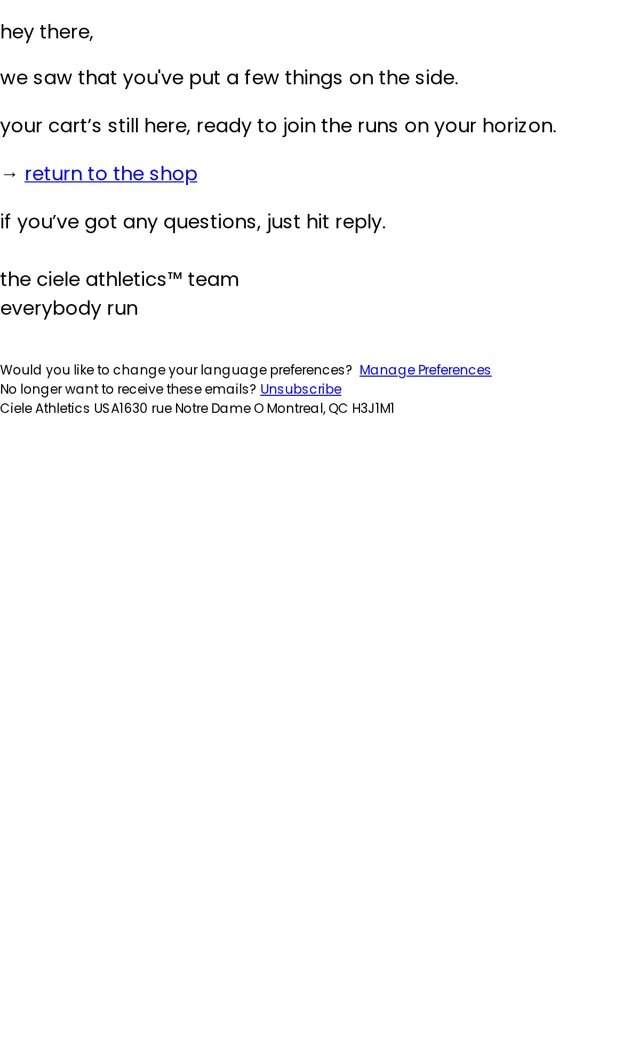 hey there,

we saw that you've put a few things on the side.

your cart's still here, ready to join the runs on your horizon.

→ return to the shop

if you've got any questions, just hit reply.

the ciele athletics™ team
everybody run

Would you like to change your language preferences? Manage Preferences
No longer want to receive these emails? Unsubscribe
Ciele Athletics USA1630 rue Notre Dame O Montreal, QC H3J1M1